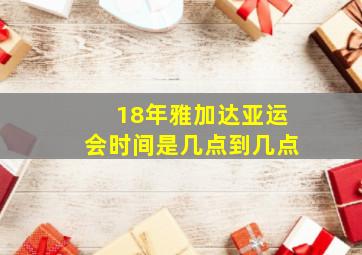 18年雅加达亚运会时间是几点到几点